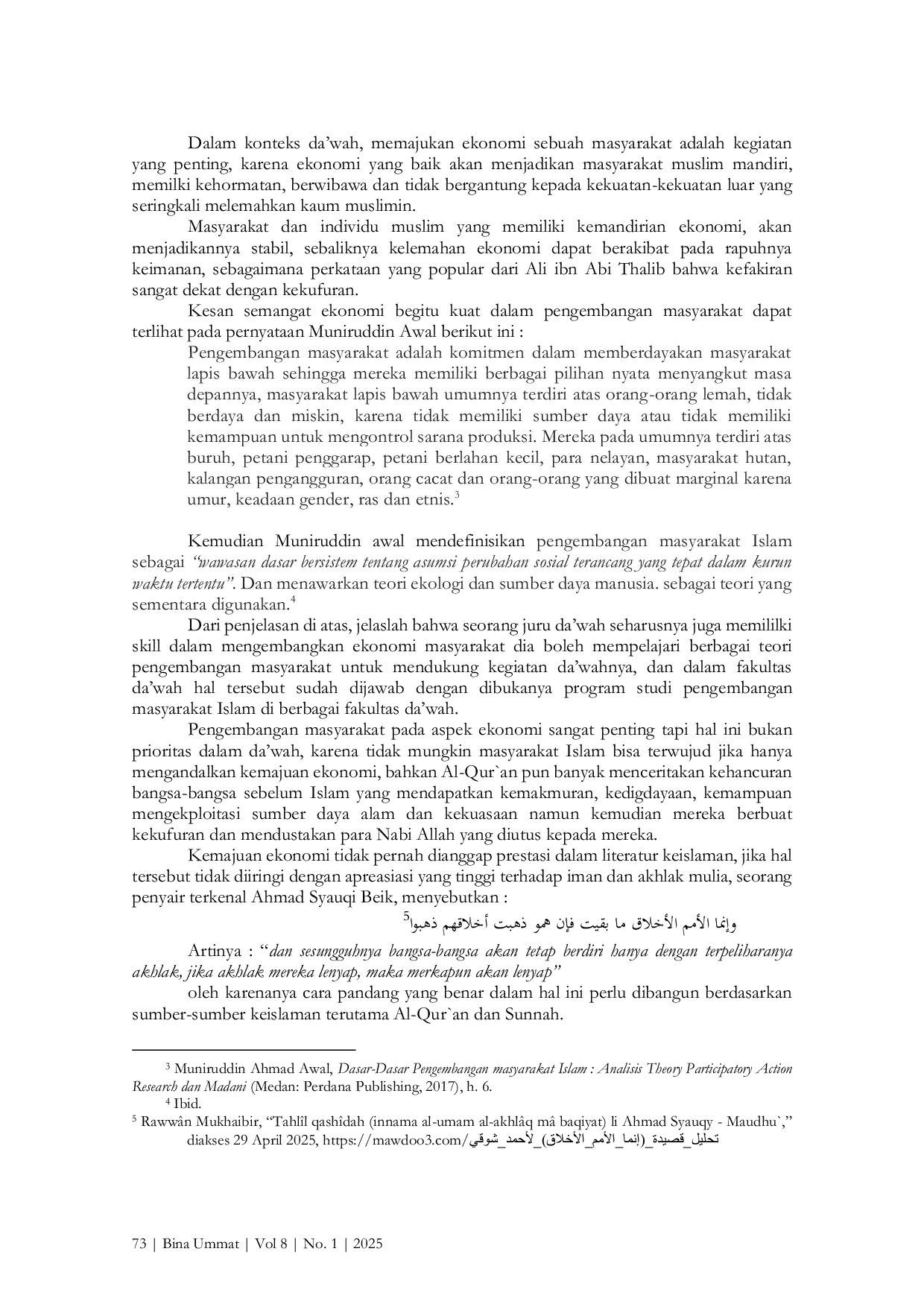 Dalam konteks da'wah, memajukan ekonomi sebuah masyarakat adalah kegiatan yang penting, karena ekonomi yang baik akan menjadikan masyarakat muslim mandiri, memilki kehormatan, berwibawa dan tidak bergantung kepada kekuatan-kekuatan luar yang seringkali melemahkan kaum muslimin.

Masyarakat dan individu muslim yang memiliki kemandirian ekonomi, akan menjadikannya stabil, sebaliknya kelemahan ekonomi dapat berakibat pada rapuhnya keimanan, sebagaimana perkataan yang popular dari Ali ibn Abi Thalib bahwa kefakiran sangat dekat dengan kekufuran.

Kesan semangat ekonomi begitu kuat dalam pengembangan masyarakat dapat terlihat pada pernyataan Muniruddin Awal berikut ini :

Pengembangan masyarakat adalah komitmen dalam memberdayakan masyarakat lapis bawah sehingga mereka memiliki berbagai pilihan nyata menyangkut masa depannya, masyarakat lapis bawah umumnya terdiri atas orang-orang lemah, tidak berdaya dan miskin, karena tidak memiliki sumber daya atau tidak memiliki kemampuan untuk mengontrol sarana produksi. Mereka pada umumnya terdiri atas buruh, petani penggarap, petani berlahan kecil, para nelayan, masyarakat hutan, kalangan pengangguran, orang cacat dan orang-orang yang dibuat marginal karena umur, keadaan gender, ras dan etnis.$^{3}$

Kemudian Muniruddin awal mendefinisikan pengembangan masyarakat Islam sebagai "wawasan dasar bersistem tentang asumsi perubahan sosial terancang yang tepat dalam kurun waktu tertentu". Dan menawarkan teori ekologi dan sumber daya manusia. sebagai teori yang sementara digunakan.$^{4}$

Dari penjelasan di atas, jelaslah bahwa seorang juru da'wah seharusnya juga memililki skill dalam mengembangkan ekonomi masyarakat dia boleh mempelajari berbagai teori pengembangan masyarakat untuk mendukung kegiatan da'wahnya, dan dalam fakultas da'wah hal tersebut sudah dijawab dengan dibukanya program studi pengembangan masyarakat Islam di berbagai fakultas da'wah.

Pengembangan masyarakat pada aspek ekonomi sangat penting tapi hal ini bukan prioritas dalam da'wah, karena tidak mungkin masyarakat Islam bisa terwujud jika hanya mengandalkan kemajuan ekonomi, bahkan Al-Qur`an pun banyak menceritakan kehancuran bangsa-bangsa sebelum Islam yang mendapatkan kemakmuran, kedigdayaan, kemampuan mengekploitasi sumber daya alam dan kekuasaan namun kemudian mereka berbuat kekufuran dan mendustakan para Nabi Allah yang diutus kepada mereka.

Kemajuan ekonomi tidak pernah dianggap prestasi dalam literatur keislaman, jika hal tersebut tidak diiringi dengan apreasiasi yang tinggi terhadap iman dan akhlak mulia, seorang penyair terkenal Ahmad Syauqi Beik, menyebutkan :

وإنما الأمم الأخلاق ما بقيت فإن همو ذهبت أخلاقهم ذهبوا$^{5}$

Artinya : "dan sesungguhnya bangsa-bangsa akan tetap berdiri hanya dengan terpeliharanya akhlak, jika akhlak mereka lenyap, maka merkapun akan lenyap"

oleh karenanya cara pandang yang benar dalam hal ini perlu dibangun berdasarkan sumber-sumber keislaman terutama Al-Qur`an dan Sunnah.

$^{3}$ Muniruddin Ahmad Awal, Dasar-Dasar Pengembangan masyarakat Islam : Analisis Theory Participatory Action Research dan Madani (Medan: Perdana Publishing, 2017), h. 6.

$^{4}$ Ibid.

$^{5}$ Rawwân Mukhaibir, "Tahlîl qashîdah (innama al-umam al-akhlâq mâ baqiyat) li Ahmad Syauqy - Maudhu`," diakses 29 April 2025, https://mawdoo3.com/تحليل_قصيدة_(إنما_الأمم_الأخلاق)_لأحمد_شوقي

73 | Bina Ummat | Vol 8 | No. 1 | 2025